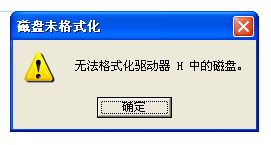 磁盘未格式化

无法格式化驱动器 H 中的磁盘。

确定